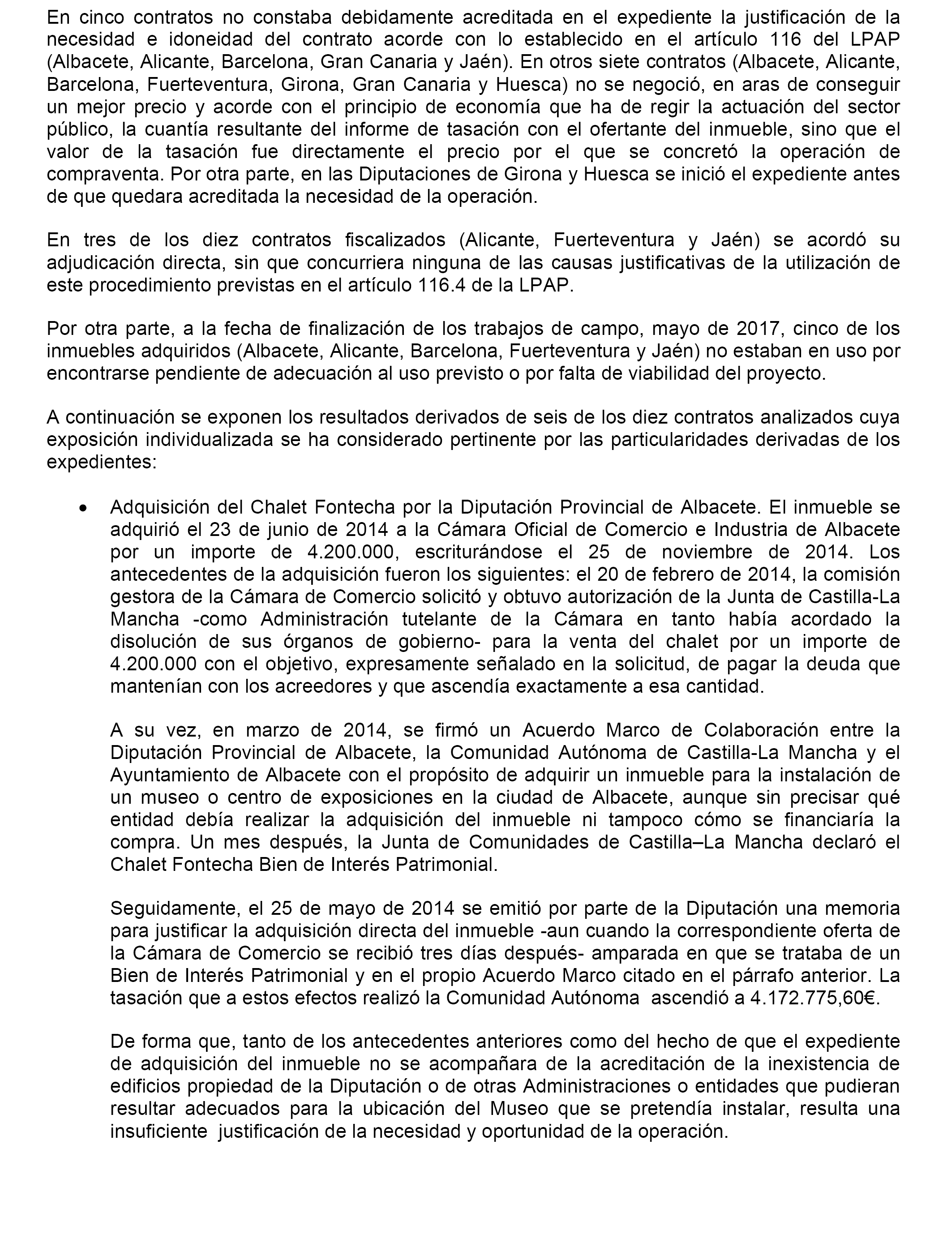 En cinco contratos no constaba debidamente acreditada en el expediente la justificación de la necesidad e idoneidad del contrato acorde con lo establecido en el artículo 116 del LPAP (Albacete, Alicante, Barcelona, Gran Canaria y Jaén). En otros siete contratos (Albacete, Alicante, Barcelona, Fuerteventura, Girona, Gran Canaria y Huesca) no se negoció, en aras de conseguir un mejor precio y acorde con el principio de economía que ha de regir la actuación del sector público, la cuantía resultante del informe de tasación con el ofertante del inmueble, sino que el valor de la tasación fue directamente el precio por el que se concretó la operación de compraventa. Por otra parte, en las Diputaciones de Girona y Huesca se inició el expediente antes de que quedara acreditada la necesidad de la operación.

En tres de los diez contratos fiscalizados (Alicante, Fuerteventura y Jaén) se acordó su adjudicación directa, sin que concurriera ninguna de las causas justificativas de la utilización de este procedimiento previstas en el artículo 116.4 de la LPAP.

Por otra parte, a la fecha de finalización de los trabajos de campo, mayo de 2017, cinco de los inmuebles adquiridos (Albacete, Alicante, Barcelona, Fuerteventura y Jaén) no estaban en uso por encontrarse pendiente de adecuación al uso previsto o por falta de viabilidad del proyecto.

A continuación se exponen los resultados derivados de seis de los diez contratos analizados cuya exposición individualizada se ha considerado pertinente por las particularidades derivadas de los expedientes:

• Adquisición del Chalet Fontecha por la Diputación Provincial de Albacete. El inmueble se adquirió el 23 de junio de 2014 a la Cámara Oficial de Comercio e Industria de Albacete por un importe de 4.200.000, escriturándose el 25 de noviembre de 2014. Los antecedentes de la adquisición fueron los siguientes: el 20 de febrero de 2014, la comisión gestora de la Cámara de Comercio solicitó y obtuvo autorización de la Junta de Castilla-La Mancha -como Administración tutelante de la Cámara en tanto había acordado la disolución de sus órganos de gobierno- para la venta del chalet por un importe de 4.200.000 con el objetivo, expresamente señalado en la solicitud, de pagar la deuda que mantenían con los acreedores y que ascendía exactamente a esa cantidad.

A su vez, en marzo de 2014, se firmó un Acuerdo Marco de Colaboración entre la Diputación Provincial de Albacete, la Comunidad Autónoma de Castilla-La Mancha y el Ayuntamiento de Albacete con el propósito de adquirir un inmueble para la instalación de un museo o centro de exposiciones en la ciudad de Albacete, aunque sin precisar qué entidad debía realizar la adquisición del inmueble ni tampoco cómo se financiaría la compra. Un mes después, la Junta de Comunidades de Castilla–La Mancha declaró el Chalet Fontecha Bien de Interés Patrimonial.

Seguidamente, el 25 de mayo de 2014 se emitió por parte de la Diputación una memoria para justificar la adquisición directa del inmueble -aun cuando la correspondiente oferta de la Cámara de Comercio se recibió tres días después- amparada en que se trataba de un Bien de Interés Patrimonial y en el propio Acuerdo Marco citado en el párrafo anterior. La tasación que a estos efectos realizó la Comunidad Autónoma ascendió a 4.172.775,60€.

De forma que, tanto de los antecedentes anteriores como del hecho de que el expediente de adquisición del inmueble no se acompañara de la acreditación de la inexistencia de edificios propiedad de la Diputación o de otras Administraciones o entidades que pudieran resultar adecuados para la ubicación del Museo que se pretendía instalar, resulta una insuficiente justificación de la necesidad y oportunidad de la operación.